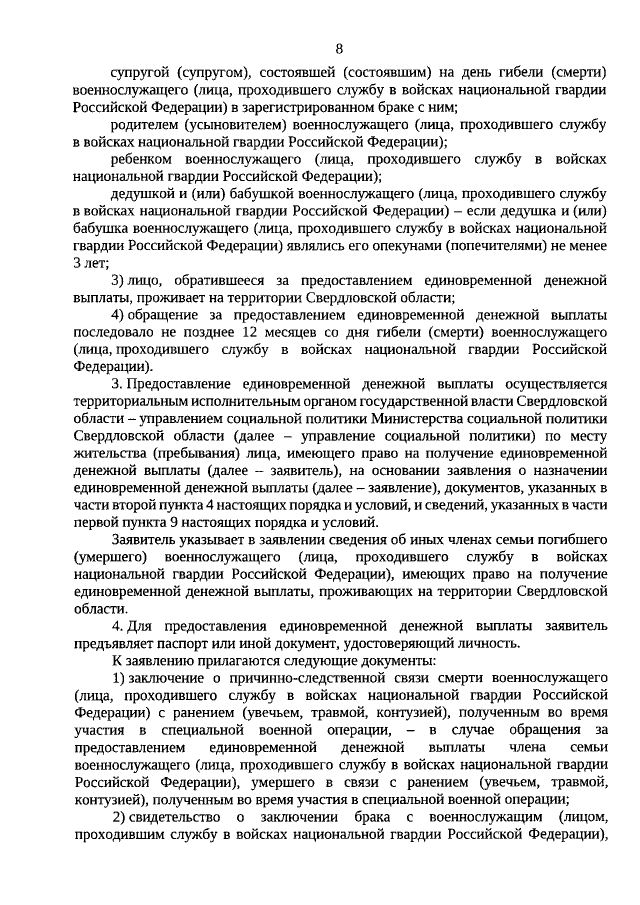 8

супругой (супругом), состоявшей (состоявшим) на день гибели (смерти) военнослужащего (лица, проходившего службу в войсках национальной гвардии Российской Федерации) в зарегистрированном браке с ним;

родителем (усыновителем) военнослужащего (лица, проходившего службу в войсках национальной гвардии Российской Федерации);

ребенком военнослужащего (лица, проходившего службу в войсках национальной гвардии Российской Федерации);

дедушкой и (или) бабушкой военнослужащего (лица, проходившего службу в войсках национальной гвардии Российской Федерации) – если дедушка и (или) бабушка военнослужащего (лица, проходившего службу в войсках национальной гвардии Российской Федерации) являлись его опекунами (попечителями) не менее 3 лет;

3) лицо, обратившееся за предоставлением единовременной денежной выплаты, проживает на территории Свердловской области;

4) обращение за предоставлением единовременной денежной выплаты последовало не позднее 12 месяцев со дня гибели (смерти) военнослужащего (лица, проходившего службу в войсках национальной гвардии Российской Федерации).

3. Предоставление единовременной денежной выплаты осуществляется территориальным исполнительным органом государственной власти Свердловской области – управлением социальной политики Министерства социальной политики Свердловской области (далее – управление социальной политики) по месту жительства (пребывания) лица, имеющего право на получение единовременной денежной выплаты (далее – заявитель), на основании заявления о назначении единовременной денежной выплаты (далее – заявление), документов, указанных в части второй пункта 4 настоящих порядка и условий, и сведений, указанных в части первой пункта 9 настоящих порядка и условий.

Заявитель указывает в заявлении сведения об иных членах семьи погибшего (умершего) военнослужащего (лица, проходившего службу в войсках национальной гвардии Российской Федерации), имеющих право на получение единовременной денежной выплаты, проживающих на территории Свердловской области.

4. Для предоставления единовременной денежной выплаты заявитель предъявляет паспорт или иной документ, удостоверяющий личность.

К заявлению прилагаются следующие документы:

1) заключение о причинно-следственной связи смерти военнослужащего (лица, проходившего службу в войсках национальной гвардии Российской Федерации) с ранением (увечьем, травмой, контузией), полученным во время участия в специальной военной операции, – в случае обращения за предоставлением единовременной денежной выплаты члена семьи военнослужащего (лица, проходившего службу в войсках национальной гвардии Российской Федерации), умершего в связи с ранением (увечьем, травмой, контузией), полученным во время участия в специальной военной операции;

2) свидетельство о заключении брака с военнослужащим (лицом, проходившим службу в войсках национальной гвардии Российской Федерации),